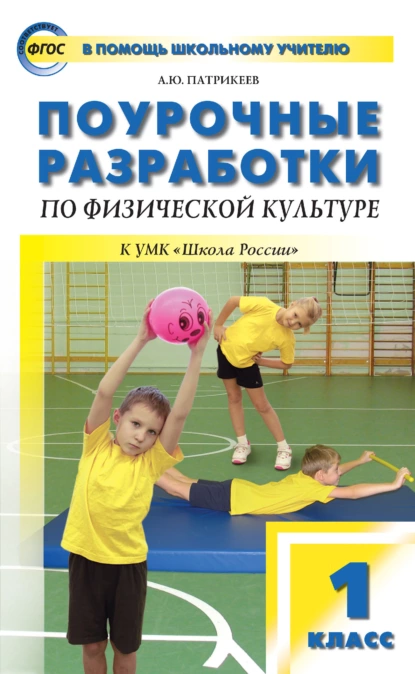 СООТВЕТСТВУЕТ ФГОС

В ПОМОЩЬ ШКОЛЬНОМУ УЧИТЕЛЮ

А.Ю. ПАТРИКЕЕВ

ПОУРОЧНЫЕ РАЗРАБОТКИ

ПО ФИЗИЧЕСКОЙ КУЛЬТУРЕ

К УМК «Школа России»

1 КЛАСС